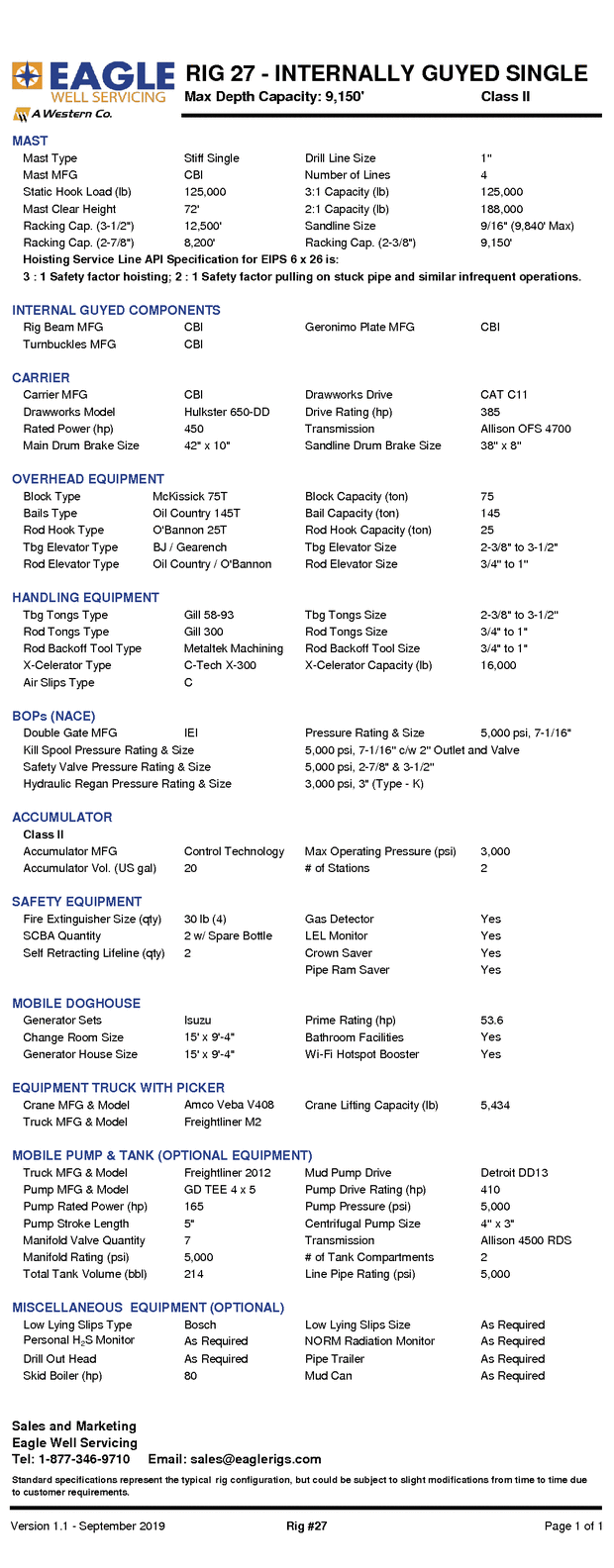 EAGLE WELL SERVICING
A Western Co.

RIG 27 - INTERNALLY GUYED SINGLE
Max Depth Capacity: 9,150' Class II

MAST

| | | | |
|---|---|---|---|
| Mast Type | Stiff Single | Drill Line Size | 1" |
| Mast MFG | CBI | Number of Lines | 4 |
| Static Hook Load (lb) | 125,000 | 3:1 Capacity (lb) | 125,000 |
| Mast Clear Height | 72' | 2:1 Capacity (lb) | 188,000 |
| Racking Cap. (3-1/2") | 12,500' | Sandline Size | 9/16" (9,840' Max) |
| Racking Cap. (2-7/8") | 8,200' | Racking Cap. (2-3/8") | 9,150' |

Hoisting Service Line API Specification for EIPS 6 x 26 is:
3 : 1 Safety factor hoisting; 2 : 1 Safety factor pulling on stuck pipe and similar infrequent operations.

INTERNAL GUYED COMPONENTS

| | | | |
|---|---|---|---|
| Rig Beam MFG | CBI | Geronimo Plate MFG | CBI |
| Turnbuckles MFG | CBI | | |

CARRIER

| | | | |
|---|---|---|---|
| Carrier MFG | CBI | Drawworks Drive | CAT C11 |
| Drawworks Model | Hulkster 650-DD | Drive Rating (hp) | 385 |
| Rated Power (hp) | 450 | Transmission | Allison OFS 4700 |
| Main Drum Brake Size | 42" x 10" | Sandline Drum Brake Size | 38" x 8" |

OVERHEAD EQUIPMENT

| | | | |
|---|---|---|---|
| Block Type | McKissick 75T | Block Capacity (ton) | 75 |
| Bails Type | Oil Country 145T | Bail Capacity (ton) | 145 |
| Rod Hook Type | O'Bannon 25T | Rod Hook Capacity (ton) | 25 |
| Tbg Elevator Type | BJ / Gearench | Tbg Elevator Size | 2-3/8" to 3-1/2" |
| Rod Elevator Type | Oil Country / O'Bannon | Rod Elevator Size | 3/4" to 1" |

HANDLING EQUIPMENT

| | | | |
|---|---|---|---|
| Tbg Tongs Type | Gill 58-93 | Tbg Tongs Size | 2-3/8" to 3-1/2" |
| Rod Tongs Type | Gill 300 | Rod Tongs Size | 3/4" to 1" |
| Rod Backoff Tool Type | Metaltek Machining | Rod Backoff Tool Size | 3/4" to 1" |
| X-Celerator Type | C-Tech X-300 | X-Celerator Capacity (lb) | 16,000 |
| Air Slips Type | C | | |

BOPs (NACE)

| | | | |
|---|---|---|---|
| Double Gate MFG | IEI | Pressure Rating & Size | 5,000 psi, 7-1/16" |
| Kill Spool Pressure Rating & Size | | 5,000 psi, 7-1/16" c/w 2" Outlet and Valve | |
| Safety Valve Pressure Rating & Size | | 5,000 psi, 2-7/8" & 3-1/2" | |
| Hydraulic Regan Pressure Rating & Size | | 3,000 psi, 3" (Type - K) | |

ACCUMULATOR
Class II

| | | | |
|---|---|---|---|
| Accumulator MFG | Control Technology | Max Operating Pressure (psi) | 3,000 |
| Accumulator Vol. (US gal) | 20 | # of Stations | 2 |

SAFETY EQUIPMENT

| | | | |
|---|---|---|---|
| Fire Extinguisher Size (qty) | 30 lb (4) | Gas Detector | Yes |
| SCBA Quantity | 2 w/ Spare Bottle | LEL Monitor | Yes |
| Self Retracting Lifeline (qty) | 2 | Crown Saver | Yes |
| | | Pipe Ram Saver | Yes |

MOBILE DOGHOUSE

| | | | |
|---|---|---|---|
| Generator Sets | Isuzu | Prime Rating (hp) | 53.6 |
| Change Room Size | 15' x 9'-4" | Bathroom Facilities | Yes |
| Generator House Size | 15' x 9'-4" | Wi-Fi Hotspot Booster | Yes |

EQUIPMENT TRUCK WITH PICKER

| | | | |
|---|---|---|---|
| Crane MFG & Model | Amco Veba V408 | Crane Lifting Capacity (lb) | 5,434 |
| Truck MFG & Model | Freightliner M2 | | |

MOBILE PUMP & TANK (OPTIONAL EQUIPMENT)

| | | | |
|---|---|---|---|
| Truck MFG & Model | Freightliner 2012 | Mud Pump Drive | Detroit DD13 |
| Pump MFG & Model | GD TEE 4 x 5 | Pump Drive Rating (hp) | 410 |
| Pump Rated Power (hp) | 165 | Pump Pressure (psi) | 5,000 |
| Pump Stroke Length | 5" | Centrifugal Pump Size | 4" x 3" |
| Manifold Valve Quantity | 7 | Transmission | Allison 4500 RDS |
| Manifold Rating (psi) | 5,000 | # of Tank Compartments | 2 |
| Total Tank Volume (bbl) | 214 | Line Pipe Rating (psi) | 5,000 |

MISCELLANEOUS EQUIPMENT (OPTIONAL)

| | | | |
|---|---|---|---|
| Low Lying Slips Type | Bosch | Low Lying Slips Size | As Required |
| Personal $H_2S$ Monitor | As Required | NORM Radiation Monitor | As Required |
| Drill Out Head | As Required | Pipe Trailer | As Required |
| Skid Boiler (hp) | 80 | Mud Can | As Required |

Sales and Marketing
Eagle Well Servicing
Tel: 1-877-346-9710 Email: sales@eaglerigs.com

Standard specifications represent the typical rig configuration, but could be subject to slight modifications from time to time due to customer requirements.

Version 1.1 - September 2019 Rig #27 Page 1 of 1